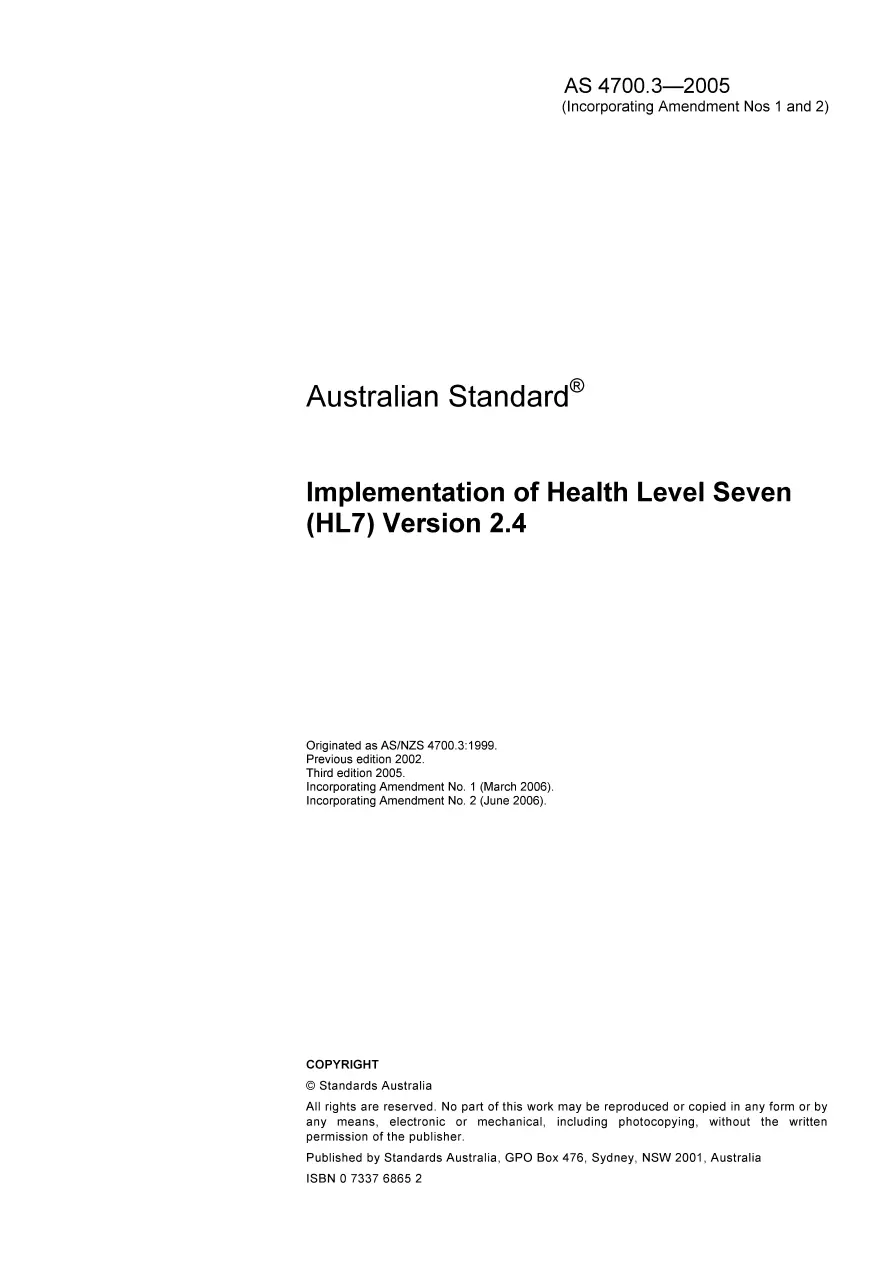 AS 4700.3—2005
(Incorporating Amendment Nos 1 and 2)

Australian Standard®

Implementation of Health Level Seven (HL7) Version 2.4

Originated as AS/NZS 4700.3:1999.
Previous edition 2002.
Third edition 2005.
Incorporating Amendment No. 1 (March 2006).
Incorporating Amendment No. 2 (June 2006).

COPYRIGHT

© Standards Australia

All rights are reserved. No part of this work may be reproduced or copied in any form or by any means, electronic or mechanical, including photocopying, without the written permission of the publisher.

Published by Standards Australia, GPO Box 476, Sydney, NSW 2001, Australia

ISBN 0 7337 6865 2